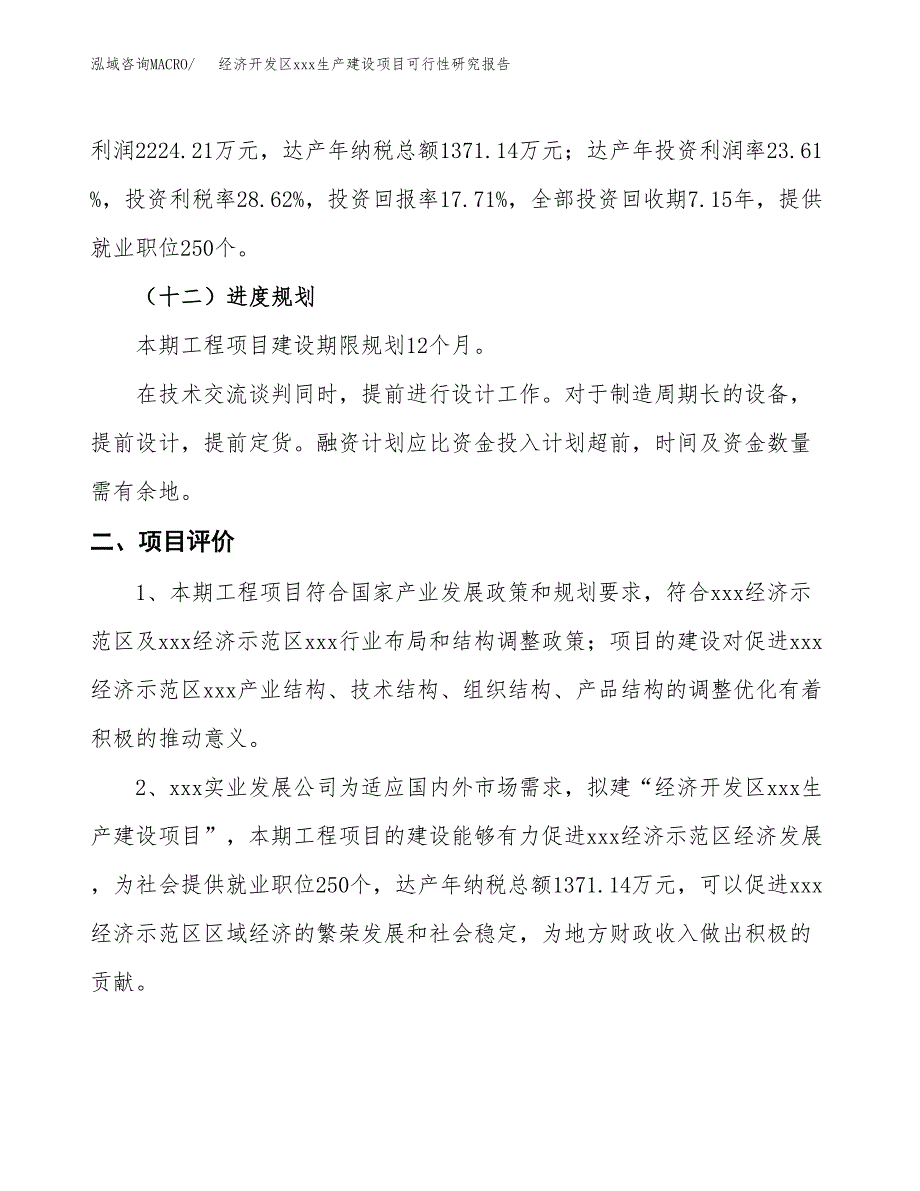 泓域咨询MACRO/　经济开发区xxx生产建设项目可行性研究报告

利润2224.21万元，达产年纳税总额1371.14万元；达产年投资利润率23.61%，投资利税率28.62%，投资回报率17.71%，全部投资回收期7.15年，提供就业职位250个。

（十二）进度规划

本期工程项目建设期限规划12个月。

在技术交流谈判同时，提前进行设计工作。对于制造周期长的设备，提前设计，提前定货。融资计划应比资金投入计划超前，时间及资金数量需有余地。

二、项目评价

1、本期工程项目符合国家产业发展政策和规划要求，符合xxx经济示范区及xxx经济示范区xxx行业布局和结构调整政策；项目的建设对促进xxx经济示范区xxx产业结构、技术结构、组织结构、产品结构的调整优化有着积极的推动意义。

2、xxx实业发展公司为适应国内外市场需求，拟建“经济开发区xxx生产建设项目”，本期工程项目的建设能够有力促进xxx经济示范区经济发展，为社会提供就业职位250个，达产年纳税总额1371.14万元，可以促进xxx经济示范区区域经济的繁荣发展和社会稳定，为地方财政收入做出积极的贡献。